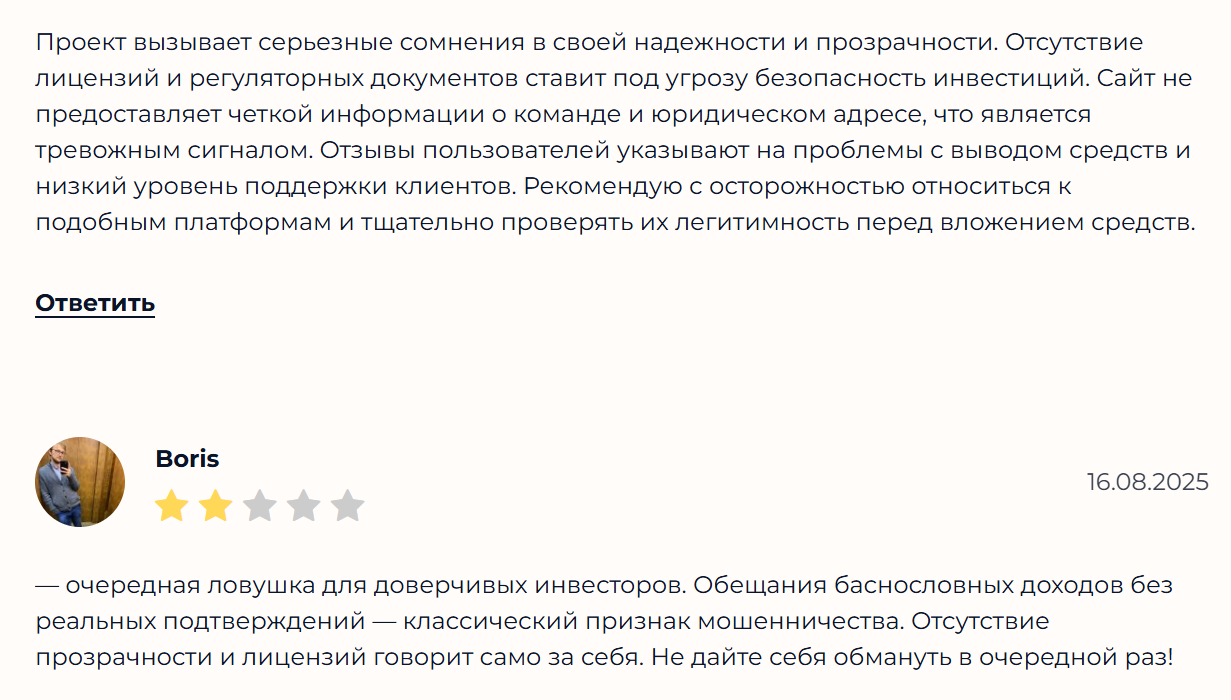 Проект вызывает серьезные сомнения в своей надежности и прозрачности. Отсутствие лицензий и регуляторных документов ставит под угрозу безопасность инвестиций. Сайт не предоставляет четкой информации о команде и юридическом адресе, что является тревожным сигналом. Отзывы пользователей указывают на проблемы с выводом средств и низкий уровень поддержки клиентов. Рекомендую с осторожностью относиться к подобным платформам и тщательно проверять их легитимность перед вложением средств.

Ответить

Boris

16.08.2025

— очередная ловушка для доверчивых инвесторов. Обещания баснословных доходов без реальных подтверждений — классический признак мошенничества. Отсутствие прозрачности и лицензий говорит само за себя. Не дайте себя обмануть в очередной раз!